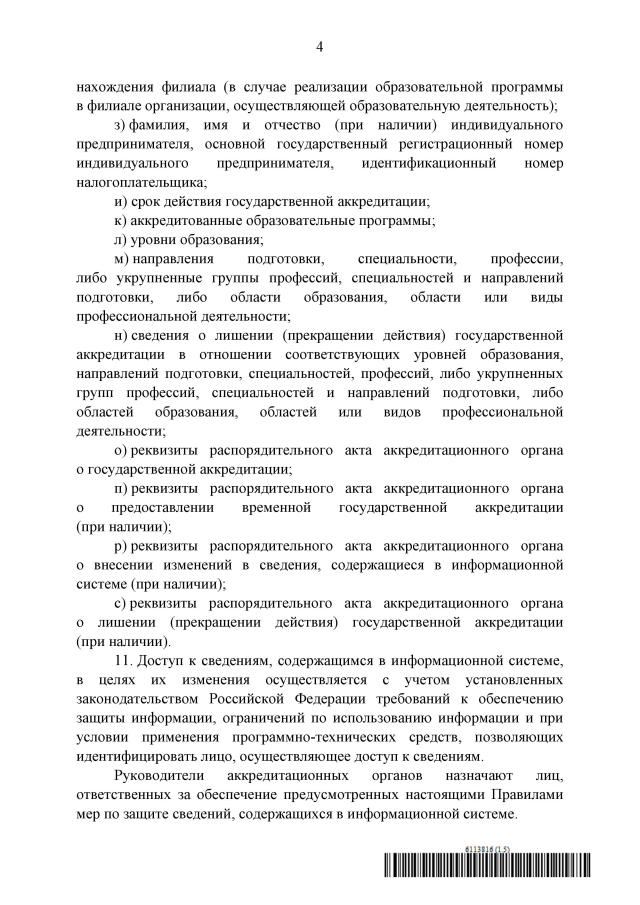 4

нахождения филиала (в случае реализации образовательной программы в филиале организации, осуществляющей образовательную деятельность);

з) фамилия, имя и отчество (при наличии) индивидуального предпринимателя, основной государственный регистрационный номер индивидуального предпринимателя, идентификационный номер налогоплательщика;

и) срок действия государственной аккредитации;

к) аккредитованные образовательные программы;

л) уровни образования;

м) направления подготовки, специальности, профессии, либо укрупненные группы профессий, специальностей и направлений подготовки, либо области образования, области или виды профессиональной деятельности;

н) сведения о лишении (прекращении действия) государственной аккредитации в отношении соответствующих уровней образования, направлений подготовки, специальностей, профессий, либо укрупненных групп профессий, специальностей и направлений подготовки, либо областей образования, областей или видов профессиональной деятельности;

о) реквизиты распорядительного акта аккредитационного органа о государственной аккредитации;

п) реквизиты распорядительного акта аккредитационного органа о предоставлении временной государственной аккредитации (при наличии);

р) реквизиты распорядительного акта аккредитационного органа о внесении изменений в сведения, содержащиеся в информационной системе (при наличии);

с) реквизиты распорядительного акта аккредитационного органа о лишении (прекращении действия) государственной аккредитации (при наличии).

11. Доступ к сведениям, содержащимся в информационной системе, в целях их изменения осуществляется с учетом установленных законодательством Российской Федерации требований к обеспечению защиты информации, ограничений по использованию информации и при условии применения программно-технических средств, позволяющих идентифицировать лицо, осуществляющее доступ к сведениям.

Руководители аккредитационных органов назначают лиц, ответственных за обеспечение предусмотренных настоящими Правилами мер по защите сведений, содержащихся в информационной системе.

6113816 (1.5)